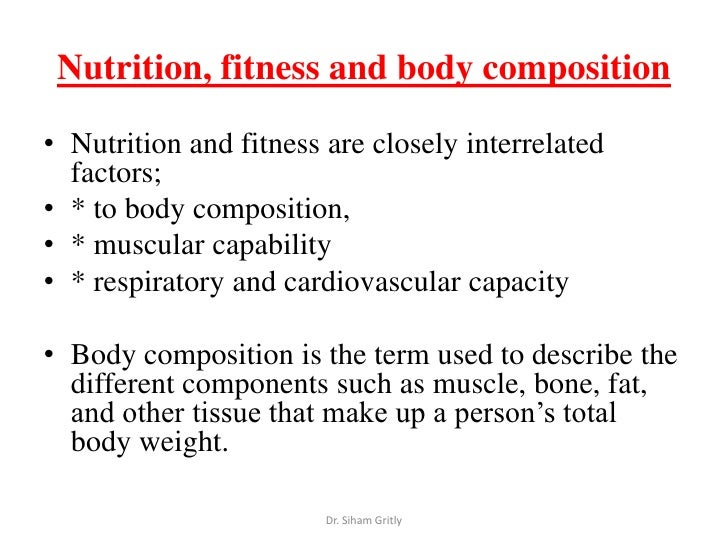 Nutrition, fitness and body composition

• Nutrition and fitness are closely interrelated factors;
• * to body composition,
• * muscular capability
• * respiratory and cardiovascular capacity

• Body composition is the term used to describe the different components such as muscle, bone, fat, and other tissue that make up a person's total body weight.

Dr. Siham Gritly